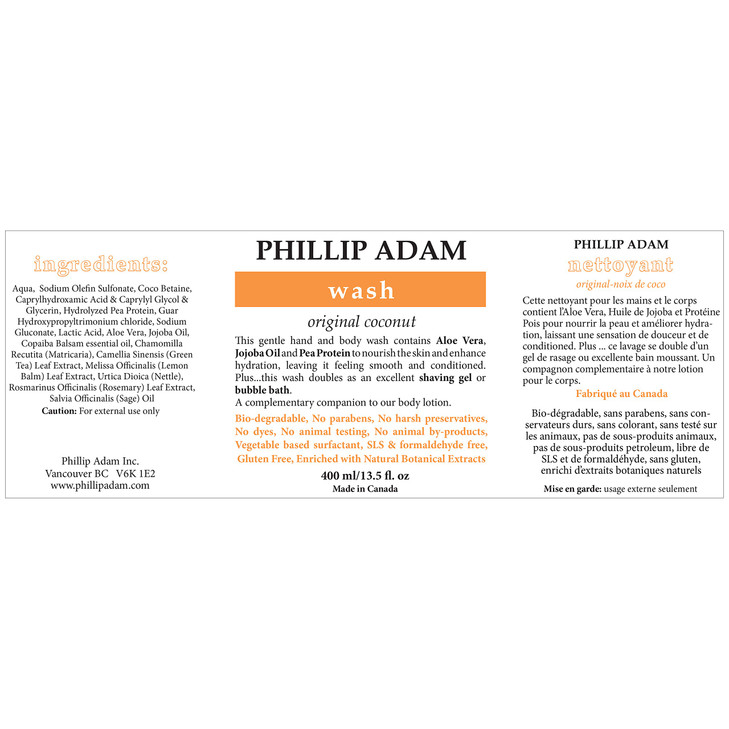 ingredients:

Aqua, Sodium Olefin Sulfonate, Coco Betaine, Caprylhydroxamic Acid & Caprylyl Glycol & Glycerin, Hydrolyzed Pea Protein, Guar Hydroxypropyltrimonium chloride, Sodium Gluconate, Lactic Acid, Aloe Vera, Jojoba Oil, Copaiba Balsam essential oil, Chamomilla Recutita (Matricaria), Camellia Sinensis (Green Tea) Leaf Extract, Melissa Officinalis (Lemon Balm) Leaf Extract, Urtica Dioica (Nettle), Rosmarinus Officinalis (Rosemary) Leaf Extract, Salvia Officinalis (Sage) Oil
Caution: For external use only

Phillip Adam Inc.
Vancouver BC V6K 1E2
www.phillipadam.com

PHILLIP ADAM

wash

original coconut

This gentle hand and body wash contains Aloe Vera, Jojoba Oil and Pea Protein to nourish the skin and enhance hydration, leaving it feeling smooth and conditioned. Plus...this wash doubles as an excellent shaving gel or bubble bath.
A complementary companion to our body lotion.

Bio-degradable, No parabens, No harsh preservatives, No dyes, No animal testing, No animal by-products, Vegetable based surfactant, SLS & formaldehyde free, Gluten Free, Enriched with Natural Botanical Extracts

400 ml/13.5 fl. oz
Made in Canada

PHILLIP ADAM

nettoyant

original-noix de coco

Cette nettoyant pour les mains et le corps contient l'Aloe Vera, Huile de Jojoba et Protéine Pois pour nourrir la peau et améliorer hydration, laissant une sensation de douceur et de conditioned. Plus ... ce lavage se double d'un gel de rasage ou excellente bain moussant. Un compagnon complementaire à notre lotion pour le corps.

Fabriqué au Canada

Bio-dégradable, sans parabens, sans conservateurs durs, sans colorant, sans testé sur les animaux, pas de sous-produits animaux, pas de sous-produits petroleum, libre de SLS et de formaldéhyde, sans gluten, enrichi d'extraits botaniques naturels

Mise en garde: usage externe seulement